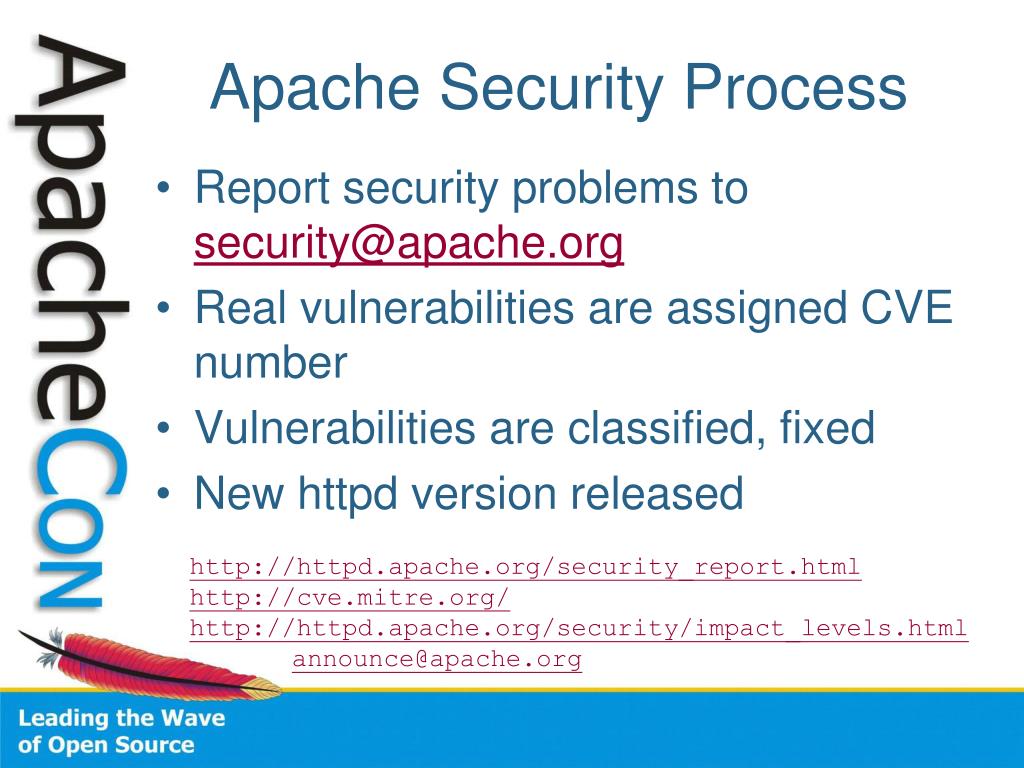 ApacheCon

Apache Security Process

• Report security problems to security@apache.org
• Real vulnerabilities are assigned CVE number
• Vulnerabilities are classified, fixed
• New httpd version released

http://httpd.apache.org/security_report.html
http://cve.mitre.org/
http://httpd.apache.org/security/impact_levels.html
announce@apache.org

Leading the Wave of Open Source